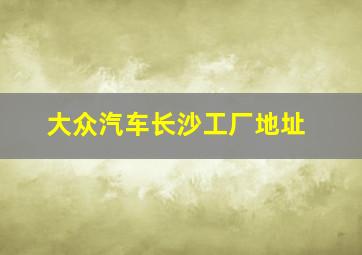 大众汽车长沙工厂地址